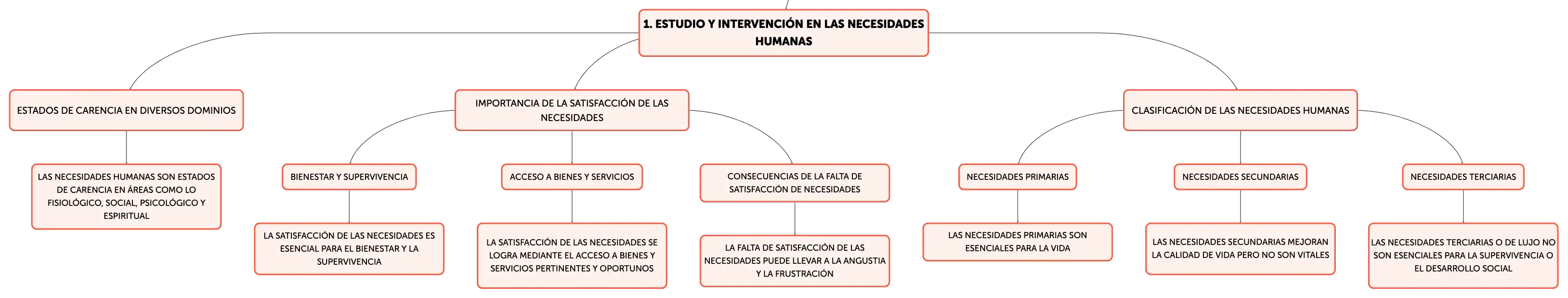 1. ESTUDIO Y INTERVENCIÓN EN LAS NECESIDADES HUMANAS

ESTADOS DE CARENCIA EN DIVERSOS DOMINIOS

LAS NECESIDADES HUMANAS SON ESTADOS DE CARENCIA EN ÁREAS COMO LO FISIOLÓGICO, SOCIAL, PSICOLÓGICO Y ESPIRITUAL

IMPORTANCIA DE LA SATISFACCIÓN DE LAS NECESIDADES

BIENESTAR Y SUPERVIVENCIA

LA SATISFACCIÓN DE LAS NECESIDADES ES ESENCIAL PARA EL BIENESTAR Y LA SUPERVIVENCIA

ACCESO A BIENES Y SERVICIOS

LA SATISFACCIÓN DE LAS NECESIDADES SE LOGRA MEDIANTE EL ACCESO A BIENES Y SERVICIOS PERTINENTES Y OPORTUNOS

CONSECUENCIAS DE LA FALTA DE SATISFACCIÓN DE NECESIDADES

LA FALTA DE SATISFACCIÓN DE LAS NECESIDADES PUEDE LLEVAR A LA ANGUSTIA Y LA FRUSTRACIÓN

CLASIFICACIÓN DE LAS NECESIDADES HUMANAS

NECESIDADES PRIMARIAS

LAS NECESIDADES PRIMARIAS SON ESENCIALES PARA LA VIDA

NECESIDADES SECUNDARIAS

LAS NECESIDADES SECUNDARIAS MEJORAN LA CALIDAD DE VIDA PERO NO SON VITALES

NECESIDADES TERCIARIAS

LAS NECESIDADES TERCIARIAS O DE LUJO NO SON ESENCIALES PARA LA SUPERVIVENCIA O EL DESARROLLO SOCIAL